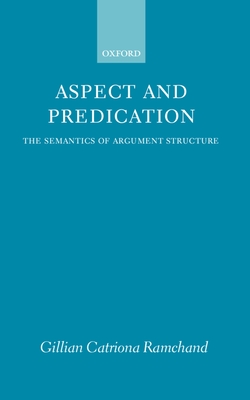 OXFORD

ASPECT AND PREDICATION

THE SEMANTICS OF ARGUMENT STRUCTURE

Gillian Catriona Ramchand